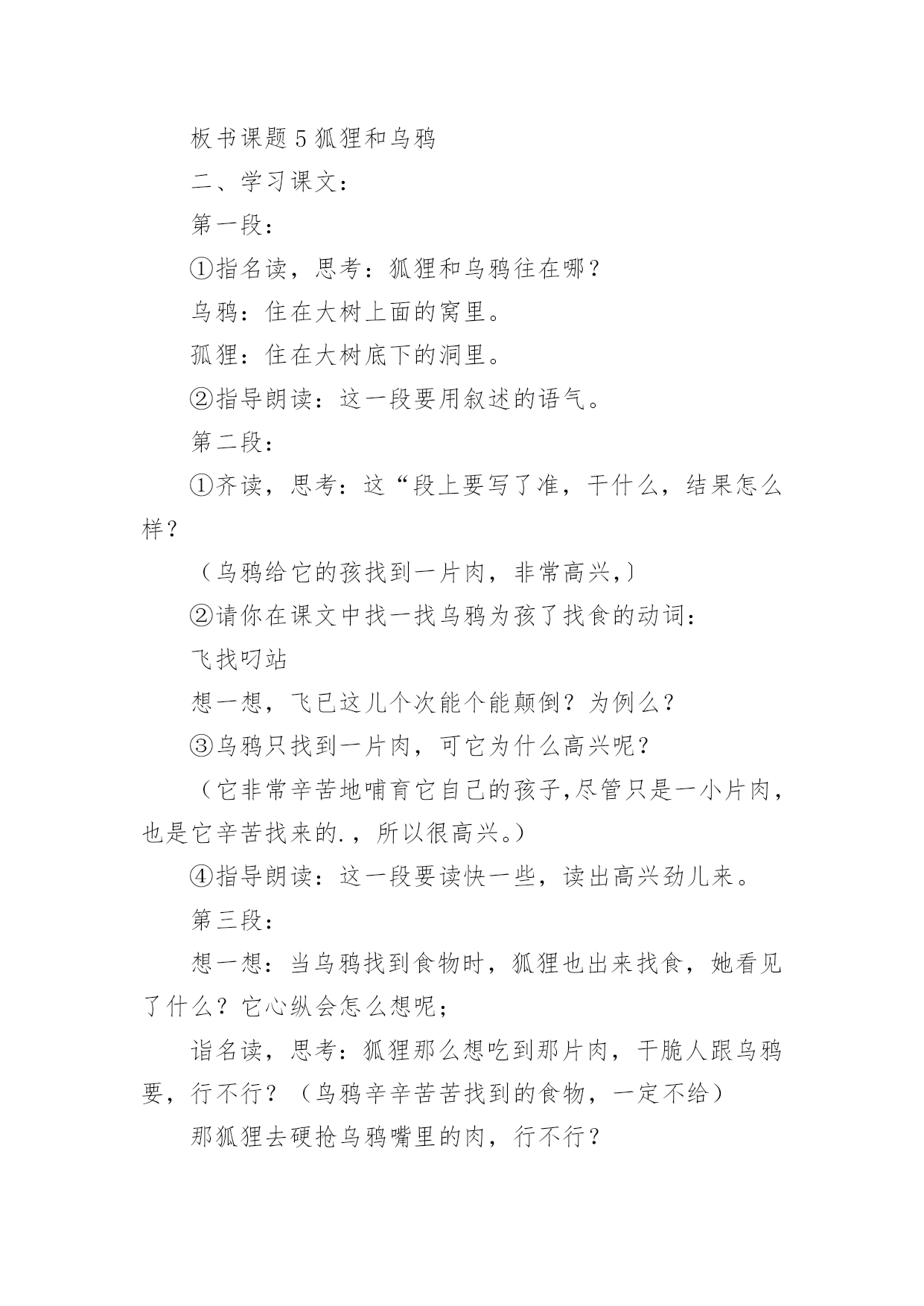 板书课题 5 狐狸和乌鸦

二、学习课文：

第一段：

①指名读，思考：狐狸和乌鸦往在哪？

乌鸦：住在大树上面的窝里。

孤狸：住在大树底下的洞里。

②指导朗读：这一段要用叙述的语气。

第二段：

①齐读，思考：这“段上要写了准，干什么，结果怎么样？

（乌鸦给它的孩找到一片肉，非常高兴,〕

②请你在课文中找一找乌鸦为孩了找食的动词：

飞找叼站

想一想，飞已这儿个次能个能颠倒？为例么？

③乌鸦只找到一片肉，可它为什么高兴呢？

（它非常辛苦地哺育它自己的孩子,尽管只是一小片肉，也是它辛苦找来的.，所以很高兴。）

④指导朗读：这一段要读快一些，读出高兴劲儿来。

第三段：

想一想：当乌鸦找到食物时，狐狸也出来找食，她看见了什么？它心纵会怎么想呢；

诣名读，思考：狐狸那么想吃到那片肉，干脆人跟乌鸦要，行不行？（乌鸦辛辛苦苦找到的食物，一定不给）

那狐狸去硬抢乌鸦嘴里的肉，行不行？